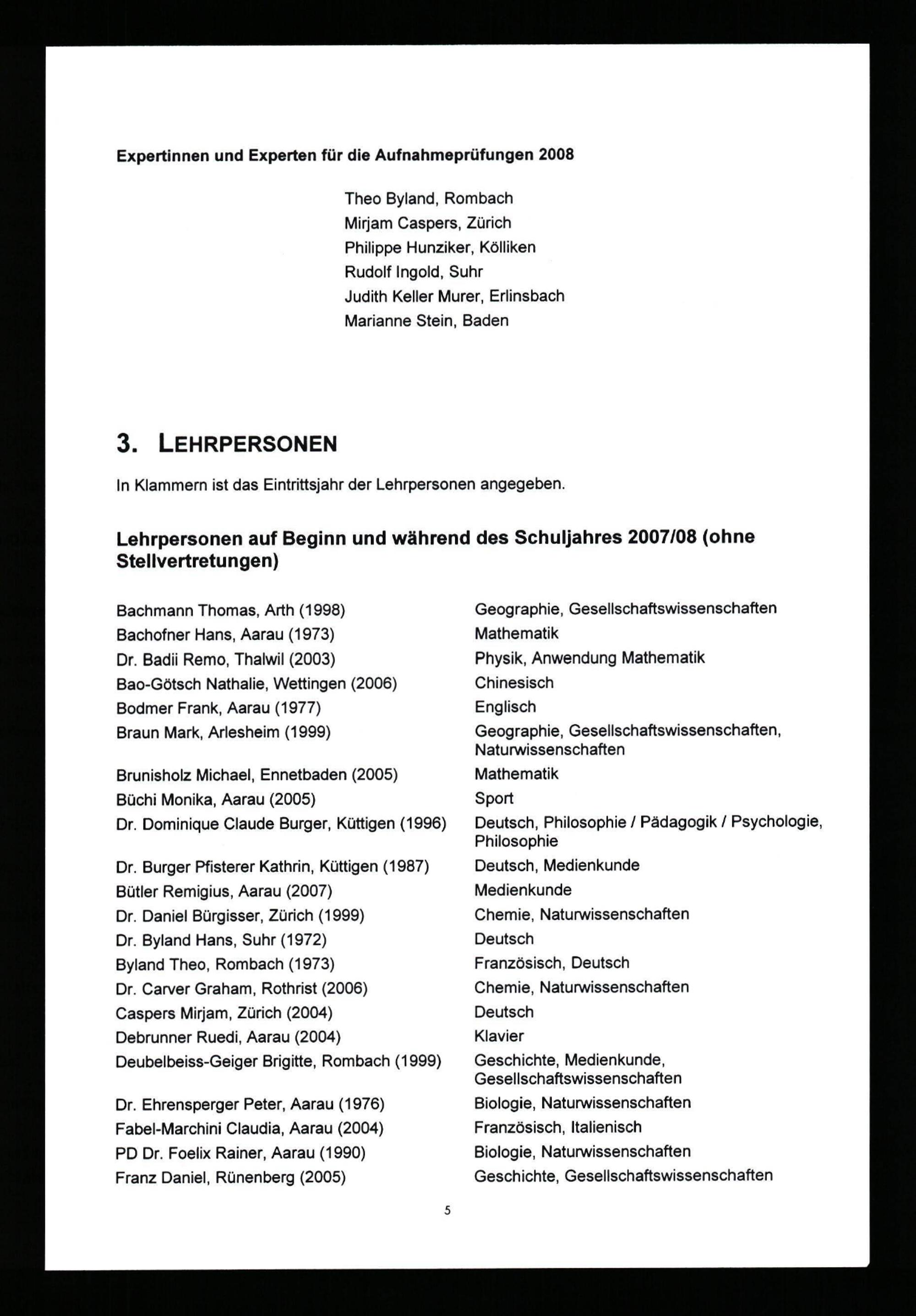 Expertinnen und Experten für die Aufnahmeprüfungen 2008

Theo Byland, Rombach
Mirjam Caspers, Zürich
Philippe Hunziker, Kölliken
Rudolf Ingold, Suhr
Judith Keller Murer, Erlinsbach
Marianne Stein, Baden

3. LEHRPERSONEN

In Klammern ist das Eintrittsjahr der Lehrpersonen angegeben.

Lehrpersonen auf Beginn und während des Schuljahres 2007/08 (ohne Stellvertretungen)

| | |
|---|---|
| Bachmann Thomas, Arth (1998) | Geographie, Gesellschaftswissenschaften |
| Bachofner Hans, Aarau (1973) | Mathematik |
| Dr. Badii Remo, Thalwil (2003) | Physik, Anwendung Mathematik |
| Bao-Götsch Nathalie, Wettingen (2006) | Chinesisch |
| Bodmer Frank, Aarau (1977) | Englisch |
| Braun Mark, Arlesheim (1999) | Geographie, Gesellschaftswissenschaften, Naturwissenschaften |
| Brunisholz Michael, Ennetbaden (2005) | Mathematik |
| Büchi Monika, Aarau (2005) | Sport |
| Dr. Dominique Claude Burger, Küttigen (1996) | Deutsch, Philosophie / Pädagogik / Psychologie, Philosophie |
| Dr. Burger Pfisterer Kathrin, Küttigen (1987) | Deutsch, Medienkunde |
| Bütler Remigius, Aarau (2007) | Medienkunde |
| Dr. Daniel Bürgisser, Zürich (1999) | Chemie, Naturwissenschaften |
| Dr. Byland Hans, Suhr (1972) | Deutsch |
| Byland Theo, Rombach (1973) | Französisch, Deutsch |
| Dr. Carver Graham, Rothrist (2006) | Chemie, Naturwissenschaften |
| Caspers Mirjam, Zürich (2004) | Deutsch |
| Debrunner Ruedi, Aarau (2004) | Klavier |
| Deubelbeiss-Geiger Brigitte, Rombach (1999) | Geschichte, Medienkunde, Gesellschaftswissenschaften |
| Dr. Ehrensperger Peter, Aarau (1976) | Biologie, Naturwissenschaften |
| Fabel-Marchini Claudia, Aarau (2004) | Französisch, Italienisch |
| PD Dr. Foelix Rainer, Aarau (1990) | Biologie, Naturwissenschaften |
| Franz Daniel, Rünenberg (2005) | Geschichte, Gesellschaftswissenschaften |

5